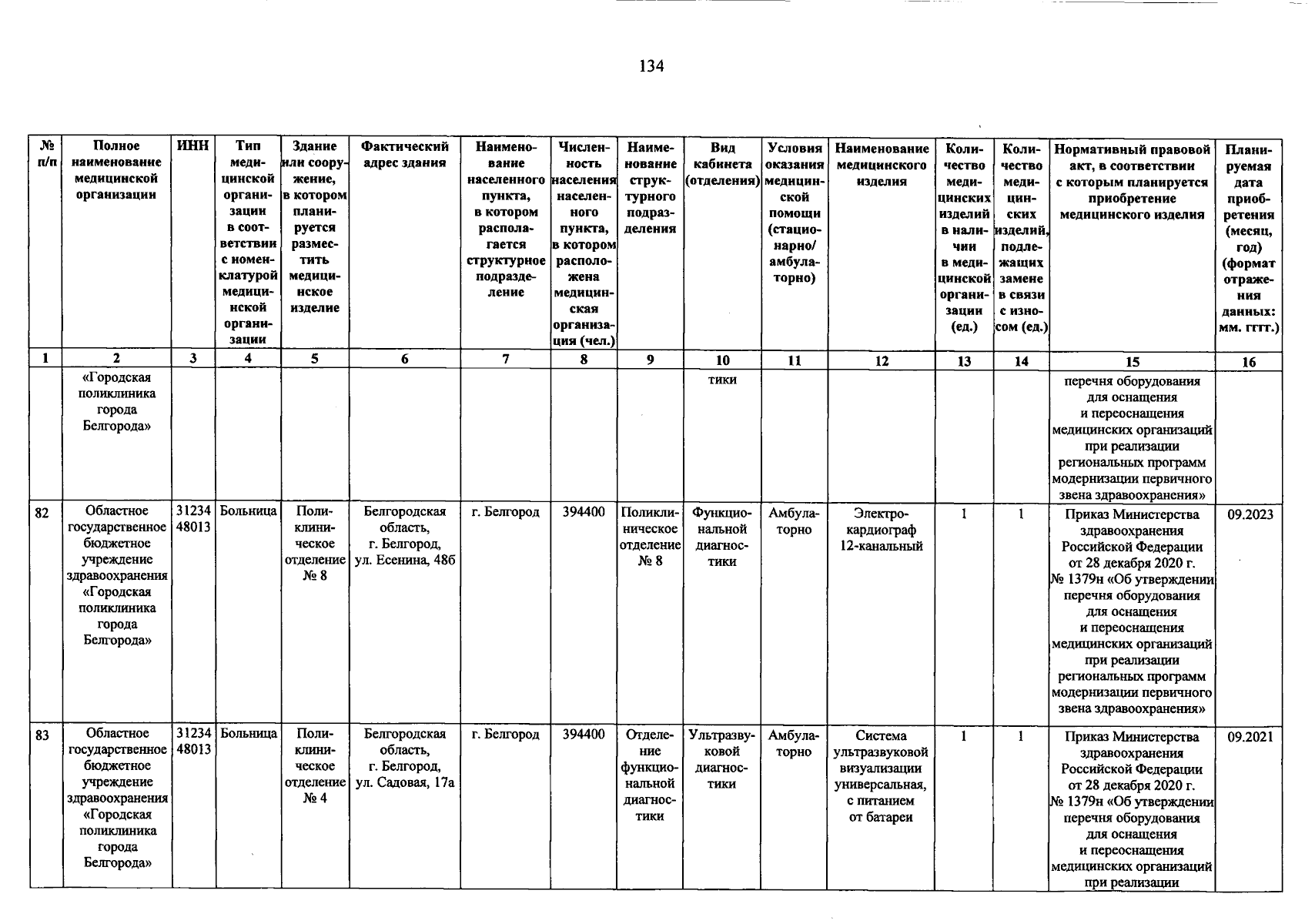 134

| № п/п | Полное наименование медицинской организации | ИНН | Тип медицинской организации в соответствии с номенклатурой медицинской организации | Здание или сооружение, в котором планируется разместить медицинское изделие | Фактический адрес здания | Наименование населенного пункта, в котором располагается структурное подразделение | Численность населения населенного пункта, в котором расположена медицинская организация (чел.) | Наименование структурного подразделения | Вид кабинета (отделения) | Условия оказания медицинской помощи (стационарно/ амбулаторно) | Наименование медицинского изделия | Количество медицинских изделий в наличии в медицинской организации (ед.) | Количество медицинских изделий, подлежащих замене в связи с износом (ед.) | Нормативный правовой акт, в соответствии с которым планируется приобретение медицинского изделия | Планируемая дата приобретения (месяц, год) (формат отражения данных: мм. гггг.) |
|---|---|---|---|---|---|---|---|---|---|---|---|---|---|---|---|
| 1 | 2 | 3 | 4 | 5 | 6 | 7 | 8 | 9 | 10 | 11 | 12 | 13 | 14 | 15 | 16 |
| | «Городская поликлиника города Белгорода» | | | | | | | | тики | | | | | перечня оборудования для оснащения и переоснащения медицинских организаций при реализации региональных программ модернизации первичного звена здравоохранения» | |
| 82 | Областное государственное бюджетное учреждение здравоохранения «Городская поликлиника города Белгорода» | 3123448013 | Больница | Поликлиническое отделение № 8 | Белгородская область, г. Белгород, ул. Есенина, 48б | г. Белгород | 394400 | Поликлиническое отделение № 8 | Функциональной диагностики | Амбулаторно | Электрокардиограф 12-канальный | 1 | 1 | Приказ Министерства здравоохранения Российской Федерации от 28 декабря 2020 г. № 1379н «Об утверждении перечня оборудования для оснащения и переоснащения медицинских организаций при реализации региональных программ модернизации первичного звена здравоохранения» | 09.2023 |
| 83 | Областное государственное бюджетное учреждение здравоохранения «Городская поликлиника города Белгорода» | 3123448013 | Больница | Поликлиническое отделение № 4 | Белгородская область, г. Белгород, ул. Садовая, 17а | г. Белгород | 394400 | Отделение функциональной диагностики | Ультразвуковой диагностики | Амбулаторно | Система ультразвуковой визуализации универсальная, с питанием от батареи | 1 | 1 | Приказ Министерства здравоохранения Российской Федерации от 28 декабря 2020 г. № 1379н «Об утверждении перечня оборудования для оснащения и переоснащения медицинских организаций при реализации | 09.2021 |